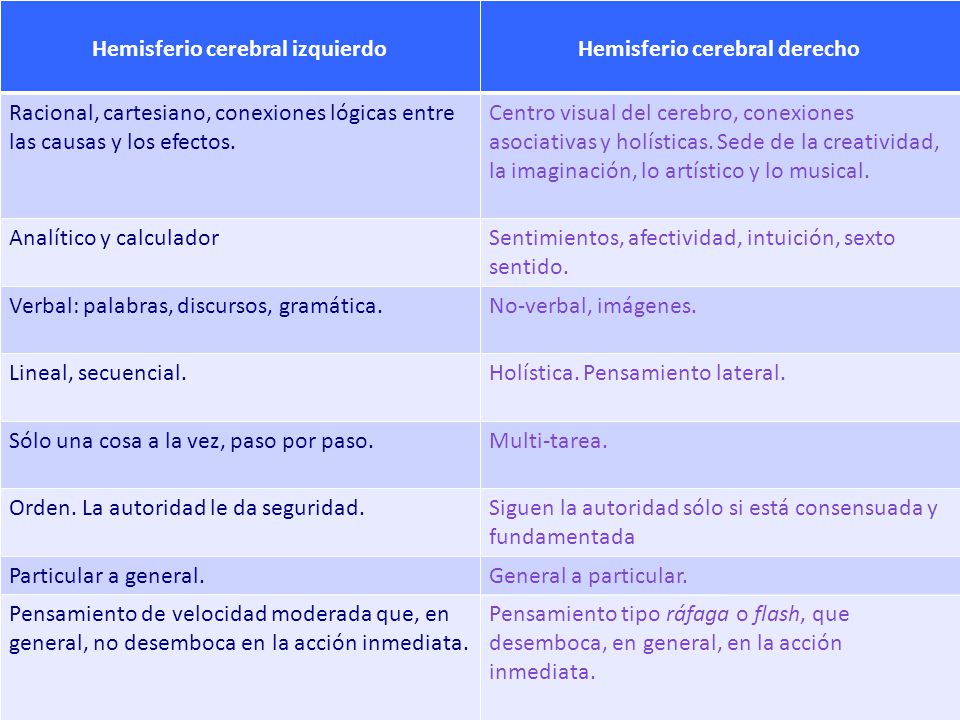 | Hemisferio cerebral izquierdo | Hemisferio cerebral derecho |
|---|---|
| Racional, cartesiano, conexiones lógicas entre las causas y los efectos. | Centro visual del cerebro, conexiones asociativas y holísticas. Sede de la creatividad, la imaginación, lo artístico y lo musical. |
| Analítico y calculador | Sentimientos, afectividad, intuición, sexto sentido. |
| Verbal: palabras, discursos, gramática. | No-verbal, imágenes. |
| Lineal, secuencial. | Holística. Pensamiento lateral. |
| Sólo una cosa a la vez, paso por paso. | Multi-tarea. |
| Orden. La autoridad le da seguridad. | Siguen la autoridad sólo si está consensuada y fundamentada |
| Particular a general. | General a particular. |
| Pensamiento de velocidad moderada que, en general, no desemboca en la acción inmediata. | Pensamiento tipo ráfaga o flash, que desemboca, en general, en la acción inmediata. |